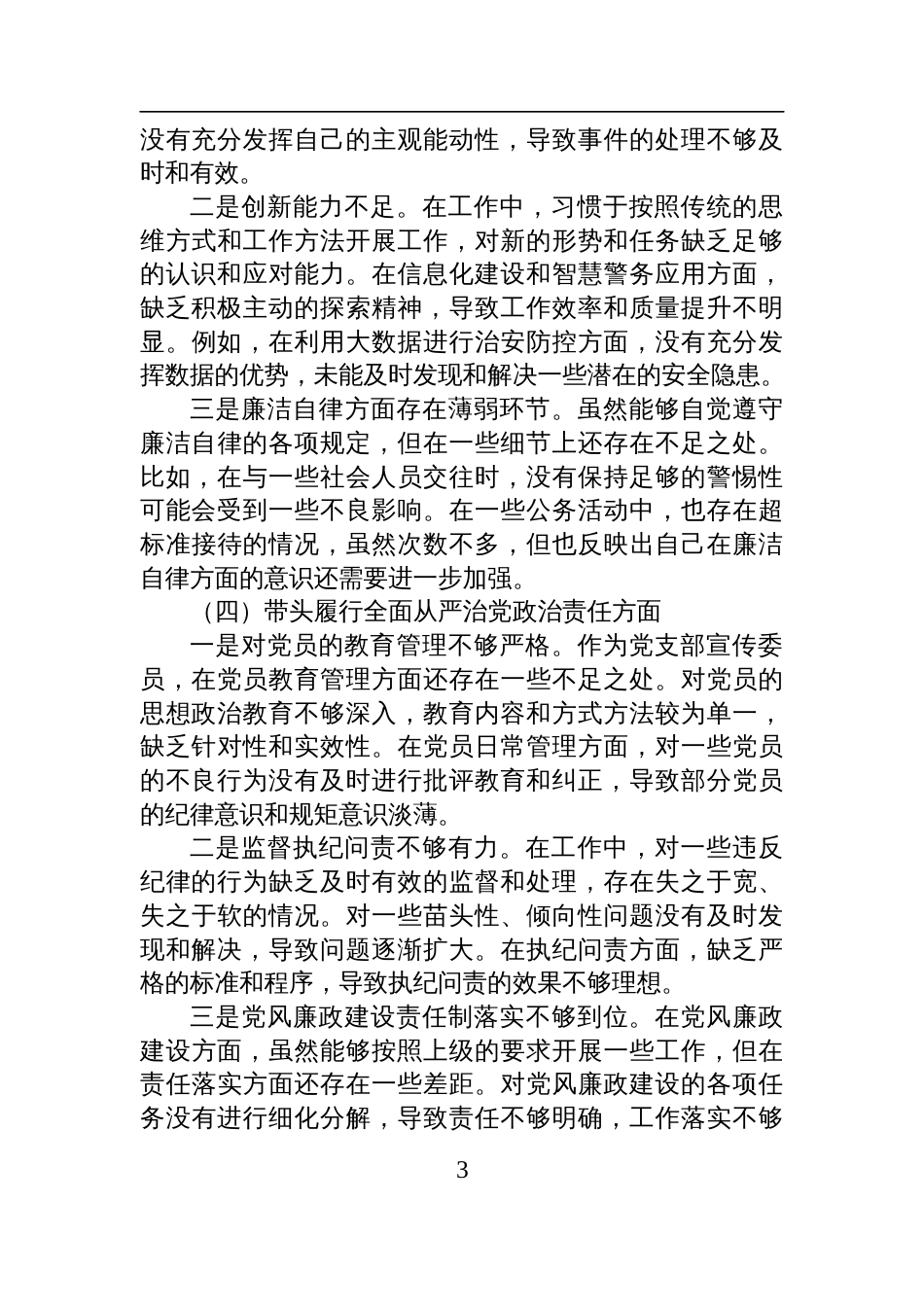 没有充分发挥自己的主观能动性，导致事件的处理不够及时和有效。

二是创新能力不足。在工作中，习惯于按照传统的思维方式和工作方法开展工作，对新的形势和任务缺乏足够的认识和应对能力。在信息化建设和智慧警务应用方面，缺乏积极主动的探索精神，导致工作效率和质量提升不明显。例如，在利用大数据进行治安防控方面，没有充分发挥数据的优势，未能及时发现和解决一些潜在的安全隐患。

三是廉洁自律方面存在薄弱环节。虽然能够自觉遵守廉洁自律的各项规定，但在一些细节上还存在不足之处。比如，在与一些社会人员交往时，没有保持足够的警惕性可能会受到一些不良影响。在一些公务活动中，也存在超标准接待的情况，虽然次数不多，但也反映出自己在廉洁自律方面的意识还需要进一步加强。

（四）带头履行全面从严治党政治责任方面

一是对党员的教育管理不够严格。作为党支部宣传委员，在党员教育管理方面还存在一些不足之处。对党员的思想政治教育不够深入，教育内容和方式方法较为单一，缺乏针对性和实效性。在党员日常管理方面，对一些党员的不良行为没有及时进行批评教育和纠正，导致部分党员的纪律意识和规矩意识淡薄。

二是监督执纪问责不够有力。在工作中，对一些违反纪律的行为缺乏及时有效的监督和处理，存在失之于宽、失之于软的情况。对一些苗头性、倾向性问题没有及时发现和解决，导致问题逐渐扩大。在执纪问责方面，缺乏严格的标准和程序，导致执纪问责的效果不够理想。

三是党风廉政建设责任制落实不够到位。在党风廉政建设方面，虽然能够按照上级的要求开展一些工作，但在责任落实方面还存在一些差距。对党风廉政建设的各项任务没有进行细化分解，导致责任不够明确，工作落实不够

3